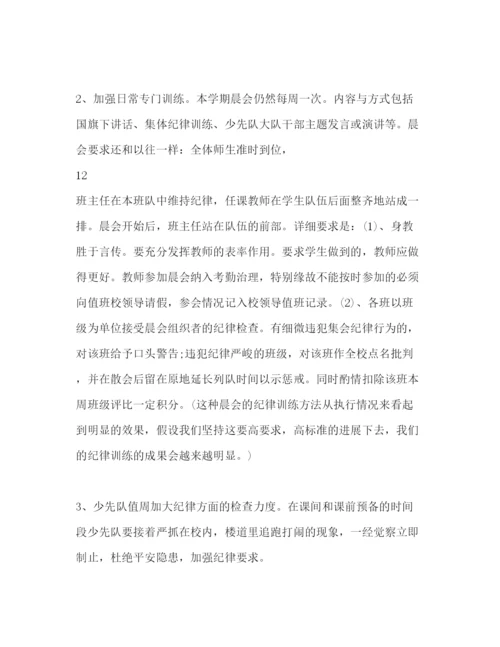 2、加强日常专门训练。本学期晨会仍然每周一次。内容与方式包括国旗下讲话、集体纪律训练、少先队大队干部主题发言或演讲等。晨会要求还和以往一样：全体师生准时到位，

12

班主任在本班队中维持纪律，任课教师在学生队伍后面整齐地站成一排。晨会开始后，班主任站在队伍的前部。详细要求是：⑴、身教胜于言传。要充分发挥教师的表率作用。要求学生做到的，教师应做得更好。教师参加晨会纳入考勤治理，特别缘故不能按时参加的必须向值班校领导请假，参会情况记入校领导值班记录。⑵、各班以班级为单位接受晨会组织者的纪律检查。有细微违犯集会纪律行为的，对该班给予口头警告;违犯纪律严峻的班级，对该班作全校点名批判，并在散会后留在原地延长列队时间以示惩戒。同时酌情扣除该班本周班级评比一定积分。（这种晨会的纪律训练方法从执行情况来看起到明显的效果，假设我们坚持这要高要求，高标准的进展下去，我们的纪律训练的成果会越来越明显。）

3、少先队值周加大纪律方面的检查力度。在课间和课前预备的时间段少先队要接着严抓在校内，楼道里追跑打闹的现象，一经觉察立即制止，杜绝平安隐患，加强纪律要求。